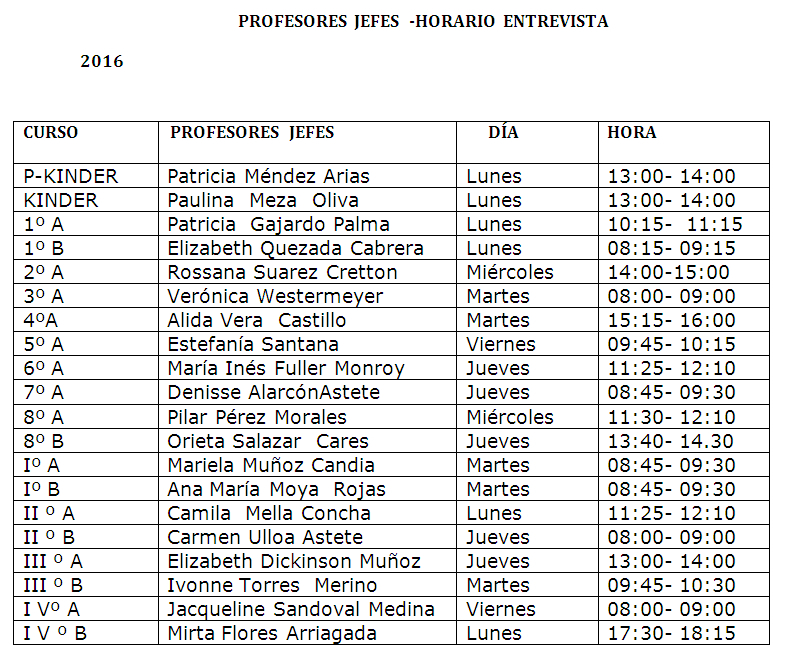 PROFESORES JEFES -HORARIO ENTREVISTA

2016

| CURSO | PROFESORES JEFES | DÍA | HORA |
|---|---|---|---|
| P-KINDER | Patricia Méndez Arias | Lunes | 13:00- 14:00 |
| KINDER | Paulina Meza Oliva | Lunes | 13:00- 14:00 |
| 1º A | Patricia Gajardo Palma | Lunes | 10:15- 11:15 |
| 1º B | Elizabeth Quezada Cabrera | Lunes | 08:15- 09:15 |
| 2º A | Rossana Suarez Cretton | Miércoles | 14:00-15:00 |
| 3º A | Verónica Westermeyer | Martes | 08:00- 09:00 |
| 4ºA | Alida Vera Castillo | Martes | 15:15- 16:00 |
| 5º A | Estefanía Santana | Viernes | 09:45- 10:15 |
| 6º A | María Inés Fuller Monroy | Jueves | 11:25- 12:10 |
| 7º A | Denisse AlarcónAstete | Jueves | 08:45- 09:30 |
| 8º A | Pilar Pérez Morales | Miércoles | 11:30- 12:10 |
| 8º B | Orieta Salazar Cares | Jueves | 13:40- 14.30 |
| Iº A | Mariela Muñoz Candia | Martes | 08:45- 09:30 |
| Iº B | Ana María Moya Rojas | Martes | 08:45- 09:30 |
| II º A | Camila Mella Concha | Lunes | 11:25- 12:10 |
| II º B | Carmen Ulloa Astete | Jueves | 08:00- 09:00 |
| III º A | Elizabeth Dickinson Muñoz | Jueves | 13:00- 14:00 |
| III º B | Ivonne Torres Merino | Martes | 09:45- 10:30 |
| I Vº A | Jacqueline Sandoval Medina | Viernes | 08:00- 09:00 |
| I V º B | Mirta Flores Arriagada | Lunes | 17:30- 18:15 |